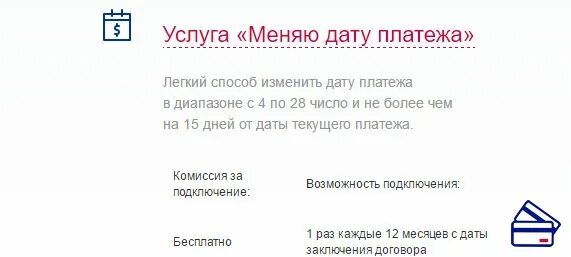 $

Услуга «Меняю дату платежа»

Легкий способ изменить дату платежа в диапазоне с 4 по 28 число и не более чем на 15 дней от даты текущего платежа.

| Комиссия за подключение: | Возможность подключения: |
|---|---|
| Бесплатно | 1 раз каждые 12 месяцев с даты заключения договора |